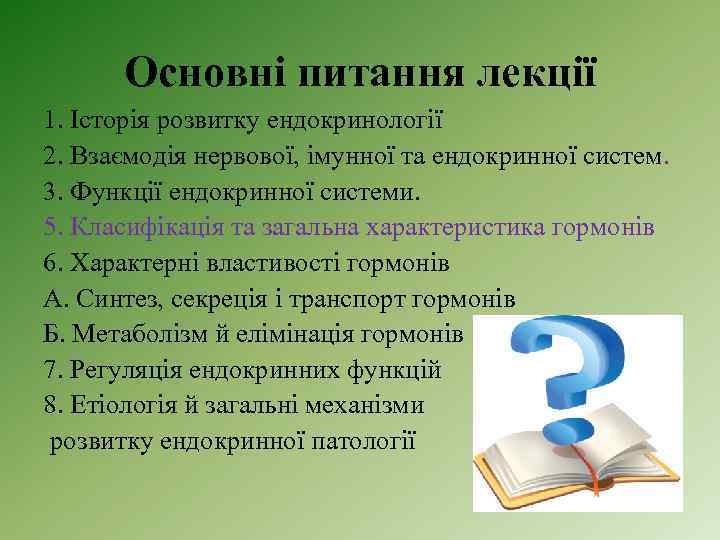 Основні питання лекції

1. Історія розвитку ендокринології
2. Взаємодія нервової, імунної та ендокринної систем.
3. Функції ендокринної системи.
5. Класифікація та загальна характеристика гормонів
6. Характерні властивості гормонів
А. Синтез, секреція і транспорт гормонів
Б. Метаболізм й елімінація гормонів
7. Регуляція ендокринних функцій
8. Етіологія й загальні механізми розвитку ендокринної патології